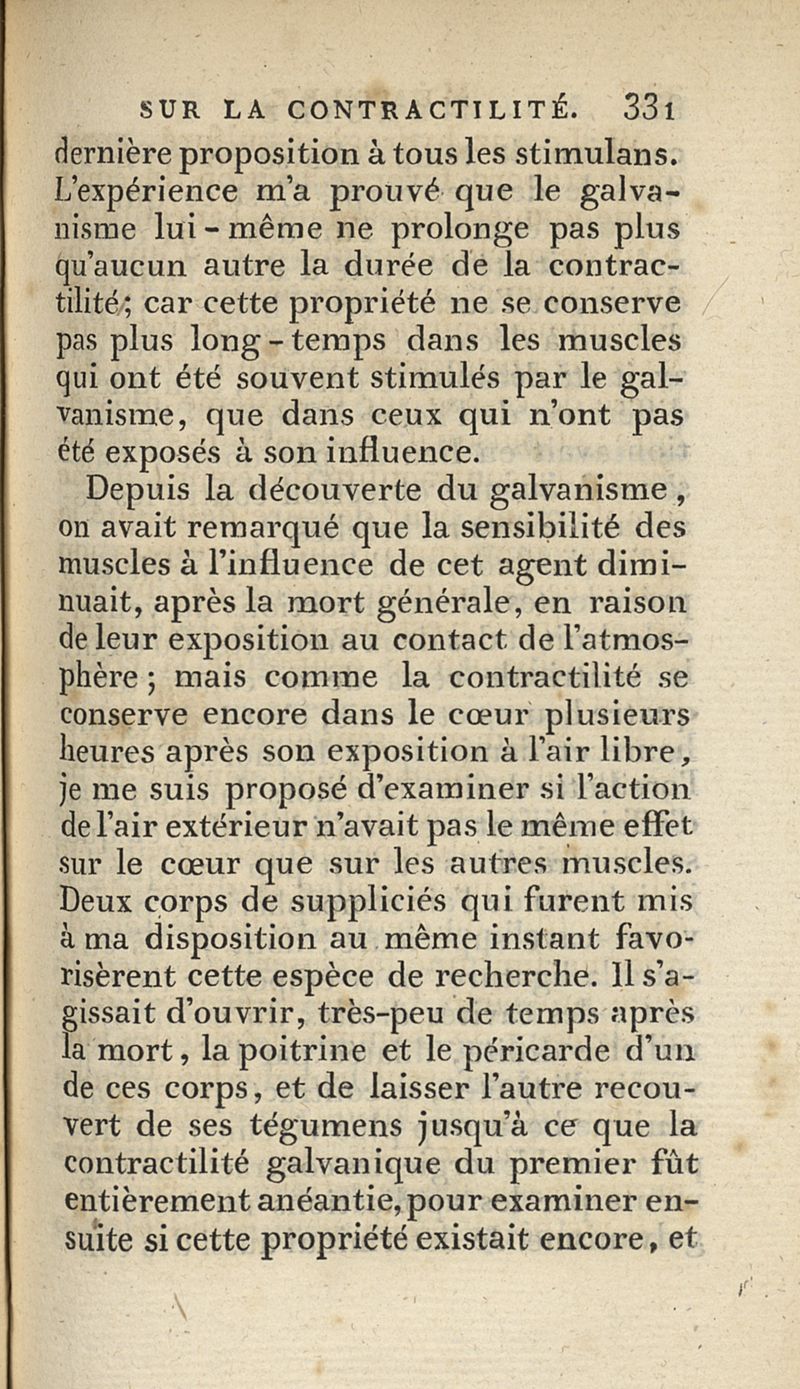 SUR LA CONTRACTILITÉ. 331

dernière proposition à tous les stimulans. L'expérience m'a prouvé que le galvanisme lui-même ne prolonge pas plus qu'aucun autre la durée de la contractilité; car cette propriété ne se conserve pas plus long-temps dans les muscles qui ont été souvent stimulés par le galvanisme, que dans ceux qui n'ont pas été exposés à son influence.

Depuis la découverte du galvanisme, on avait remarqué que la sensibilité des muscles à l'influence de cet agent diminuait, après la mort générale, en raison de leur exposition au contact de l'atmosphère; mais comme la contractilité se conserve encore dans le cœur plusieurs heures après son exposition à l'air libre, je me suis proposé d'examiner si l'action de l'air extérieur n'avait pas le même effet sur le cœur que sur les autres muscles. Deux corps de suppliciés qui furent mis à ma disposition au même instant favorisèrent cette espèce de recherche. Il s'agissait d'ouvrir, très-peu de temps après la mort, la poitrine et le péricarde d'un de ces corps, et de laisser l'autre recouvert de ses tégumens jusqu'à ce que la contractilité galvanique du premier fût entièrement anéantie, pour examiner ensuite si cette propriété existait encore, et